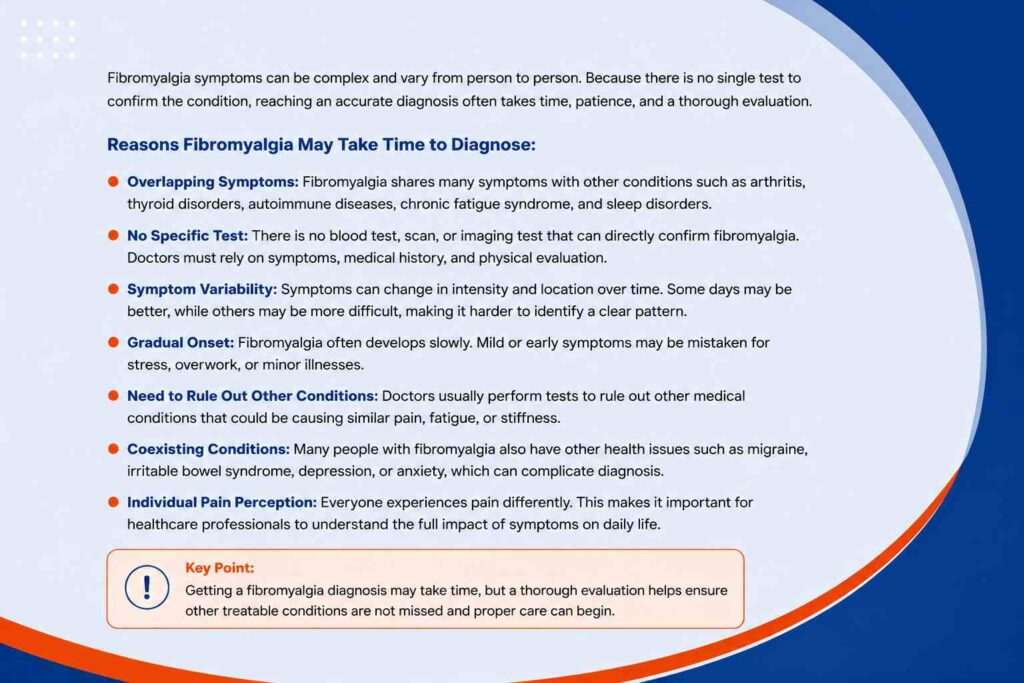 Fibromyalgia symptoms can be complex and vary from person to person. Because there is no single test to confirm the condition, reaching an accurate diagnosis often takes time, patience, and a thorough evaluation.

Reasons Fibromyalgia May Take Time to Diagnose:

Overlapping Symptoms: Fibromyalgia shares many symptoms with other conditions such as arthritis, thyroid disorders, autoimmune diseases, chronic fatigue syndrome, and sleep disorders.

No Specific Test: There is no blood test, scan, or imaging test that can directly confirm fibromyalgia. Doctors must rely on symptoms, medical history, and physical evaluation.

Symptom Variability: Symptoms can change in intensity and location over time. Some days may be better, while others may be more difficult, making it harder to identify a clear pattern.

Gradual Onset: Fibromyalgia often develops slowly. Mild or early symptoms may be mistaken for stress, overwork, or minor illnesses.

Need to Rule Out Other Conditions: Doctors usually perform tests to rule out other medical conditions that could be causing similar pain, fatigue, or stiffness.

Coexisting Conditions: Many people with fibromyalgia also have other health issues such as migraine, irritable bowel syndrome, depression, or anxiety, which can complicate diagnosis.

Individual Pain Perception: Everyone experiences pain differently. This makes it important for healthcare professionals to understand the full impact of symptoms on daily life.

!

Key Point:
Getting a fibromyalgia diagnosis may take time, but a thorough evaluation helps ensure other treatable conditions are not missed and proper care can begin.